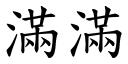 满满